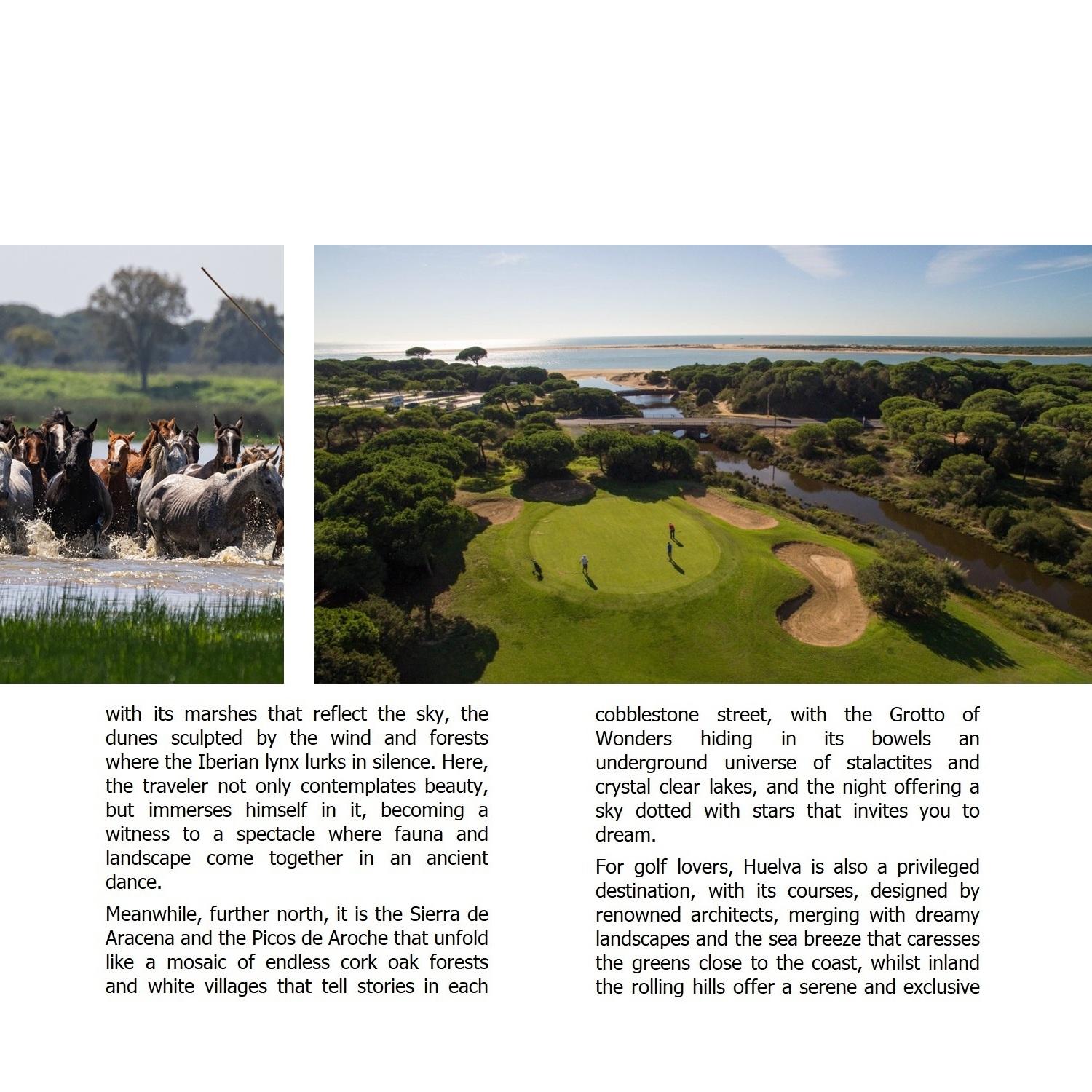 with its marshes that reflect the sky, the dunes sculpted by the wind and forests where the Iberian lynx lurks in silence. Here, the traveler not only contemplates beauty, but immerses himself in it, becoming a witness to a spectacle where fauna and landscape come together in an ancient dance.

Meanwhile, further north, it is the Sierra de Aracena and the Picos de Aroche that unfold like a mosaic of endless cork oak forests and white villages that tell stories in each

cobblestone street, with the Grotto of Wonders hiding in its bowels an underground universe of stalactites and crystal clear lakes, and the night offering a sky dotted with stars that invites you to dream.

For golf lovers, Huelva is also a privileged destination, with its courses, designed by renowned architects, merging with dreamy landscapes and the sea breeze that caresses the greens close to the coast, whilst inland the rolling hills offer a serene and exclusive